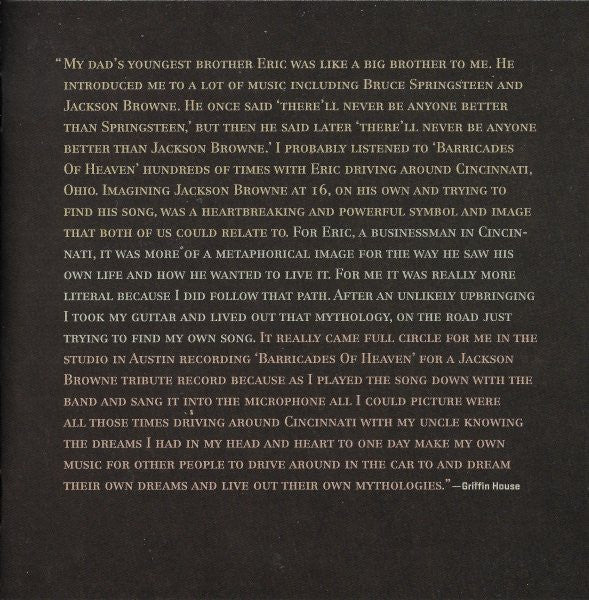 "My dad's youngest brother Eric was like a big brother to me. He introduced me to a lot of music including Bruce Springsteen and Jackson Browne. He once said 'there'll never be anyone better than Springsteen,' but then he said later 'there'll never be anyone better than Jackson Browne.' I probably listened to 'Barricades Of Heaven' hundreds of times with Eric driving around Cincinnati, Ohio. Imagining Jackson Browne at 16, on his own and trying to find his song, was a heartbreaking and powerful symbol and image that both of us could relate to. For Eric, a businessman in Cincinnati, it was more of a metaphorical image for the way he saw his own life and how he wanted to live it. For me it was really more literal because I did follow that path. After an unlikely upbringing I took my guitar and lived out that mythology, on the road just trying to find my own song. It really came full circle for me in the studio in Austin recording 'Barricades Of Heaven' for a Jackson Browne tribute record because as I played the song down with the band and sang it into the microphone all I could picture were all those times driving around Cincinnati with my uncle knowing the dreams I had in my head and heart to one day make my own music for other people to drive around in the car to and dream their own dreams and live out their own mythologies."—Griffin House